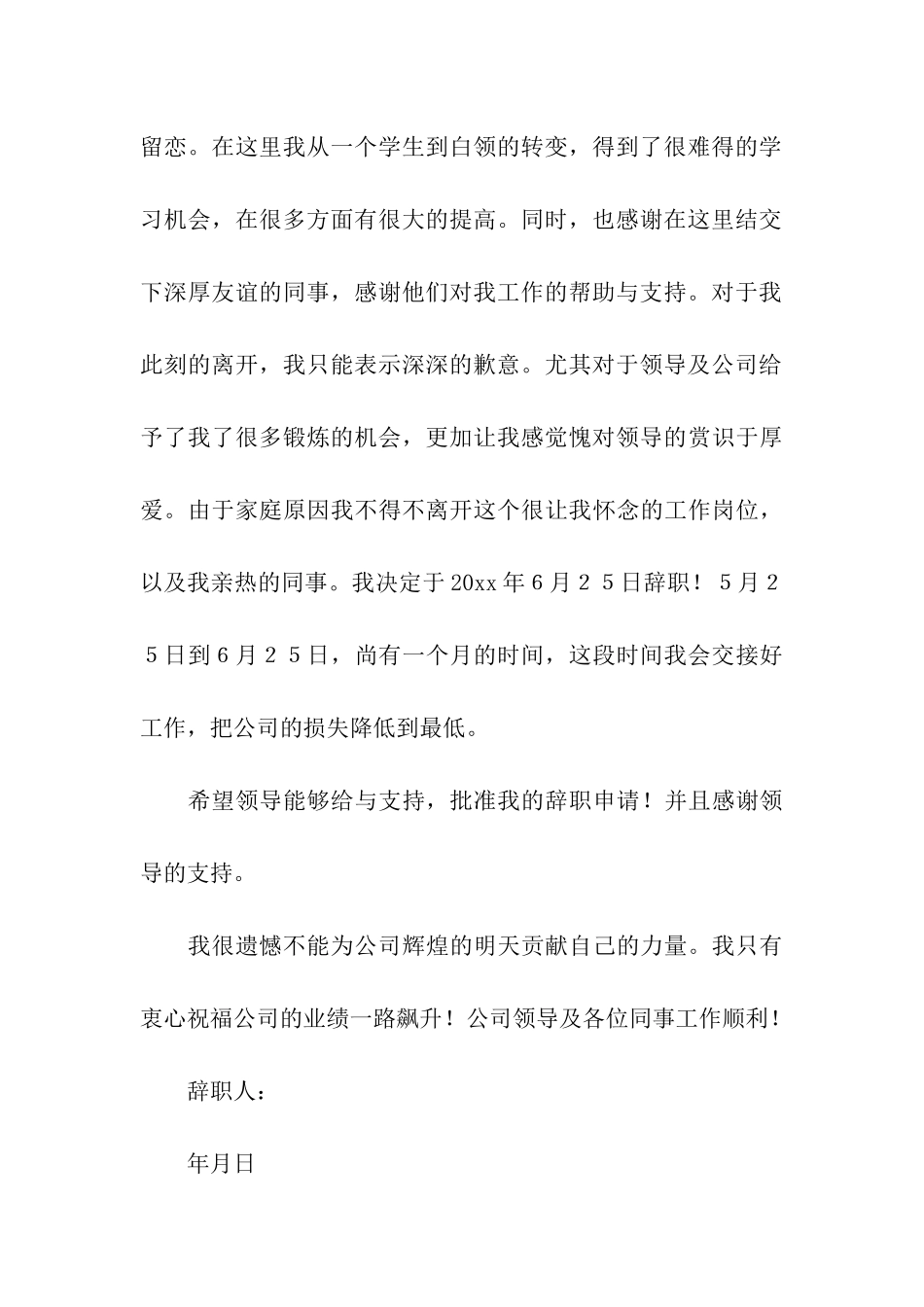 留恋。在这里我从一个学生到白领的转变，得到了很难得的学习机会，在很多方面有很大的提高。同时，也感谢在这里结交下深厚友谊的同事，感谢他们对我工作的帮助与支持。对于我此刻的离开，我只能表示深深的歉意。尤其对于领导及公司给予了我了很多锻炼的机会，更加让我感觉愧对领导的赏识于厚爱。由于家庭原因我不得不离开这个很让我怀念的工作岗位，以及我亲热的同事。我决定于20xx年6月２５日辞职！５月２５日到6月２５日，尚有一个月的时间，这段时间我会交接好工作，把公司的损失降低到最低。

希望领导能够给与支持，批准我的辞职申请！并且感谢领导的支持。

我很遗憾不能为公司辉煌的明天贡献自己的力量。我只有衷心祝福公司的业绩一路飙升！公司领导及各位同事工作顺利！

辞职人：

年月日